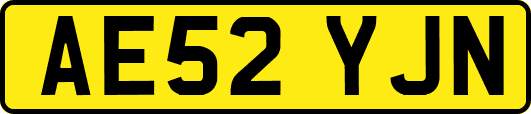 AE52 YJN